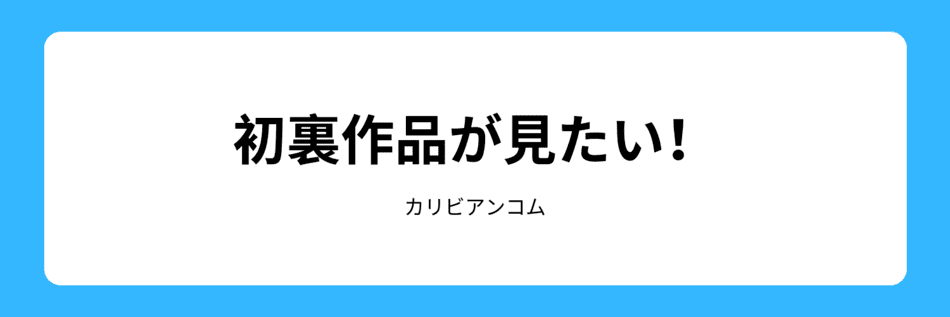 初裏作品が見たい！

カリビアンコム